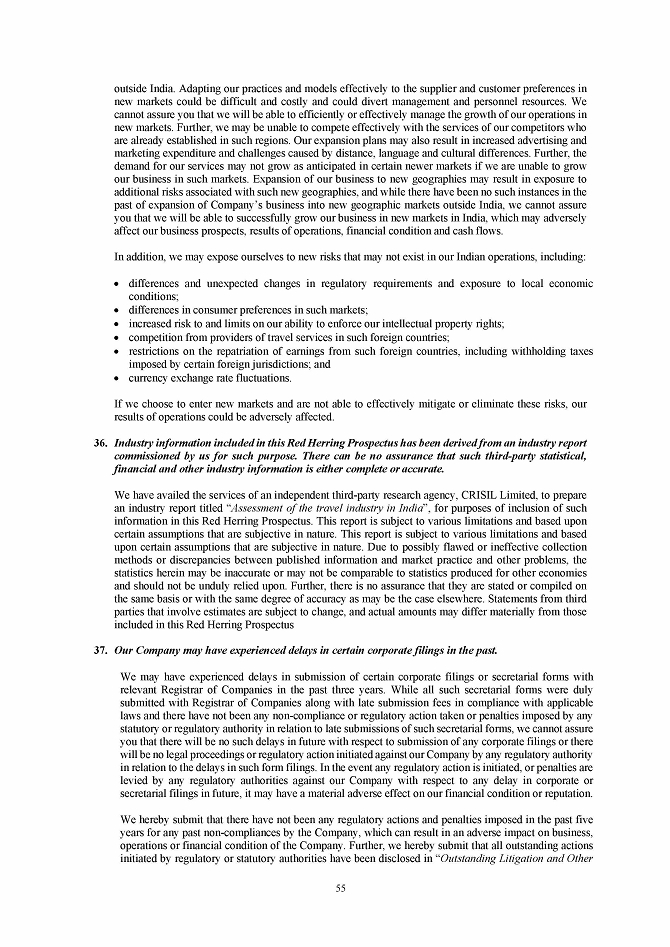 outside India. Adapting our practices and models effectively to the supplier and customer preferences in new markets could be difficult and costly and could divert management and personnel resources. We cannot assure you that we will be able to efficiently or effectively manage the growth of our operations in new markets. Further, we may be unable to compete effectively with the services of our competitors who are already established in such regions. Our expansion plans may also result in increased advertising and marketing expenditure and challenges caused by distance, language and cultural differences. Further, the demand for our services may not grow as anticipated in certain newer markets if we are unable to grow our business in such markets. Expansion of our business to new geographies may result in exposure to additional risks associated with such new geographies, and while there have been no such instances in the past of expansion of Company's business into new geographic markets outside India, we cannot assure you that we will be able to successfully grow our business in new markets in India, which may adversely affect our business prospects, results of operations, financial condition and cash flows.

In addition, we may expose ourselves to new risks that may not exist in our Indian operations, including:

• differences and unexpected changes in regulatory requirements and exposure to local economic conditions;
• differences in consumer preferences in such markets;
• increased risk to and limits on our ability to enforce our intellectual property rights;
• competition from providers of travel services in such foreign countries;
• restrictions on the repatriation of earnings from such foreign countries, including withholding taxes imposed by certain foreign jurisdictions; and
• currency exchange rate fluctuations.

If we choose to enter new markets and are not able to effectively mitigate or eliminate these risks, our results of operations could be adversely affected.

36. Industry information included in this Red Herring Prospectus has been derived from an industry report commissioned by us for such purpose. There can be no assurance that such third-party statistical, financial and other industry information is either complete or accurate.

We have availed the services of an independent third-party research agency, CRISIL Limited, to prepare an industry report titled "Assessment of the travel industry in India", for purposes of inclusion of such information in this Red Herring Prospectus. This report is subject to various limitations and based upon certain assumptions that are subjective in nature. This report is subject to various limitations and based upon certain assumptions that are subjective in nature. Due to possibly flawed or ineffective collection methods or discrepancies between published information and market practice and other problems, the statistics herein may be inaccurate or may not be comparable to statistics produced for other economies and should not be unduly relied upon. Further, there is no assurance that they are stated or compiled on the same basis or with the same degree of accuracy as may be the case elsewhere. Statements from third parties that involve estimates are subject to change, and actual amounts may differ materially from those included in this Red Herring Prospectus

37. Our Company may have experienced delays in certain corporate filings in the past.

We may have experienced delays in submission of certain corporate filings or secretarial forms with relevant Registrar of Companies in the past three years. While all such secretarial forms were duly submitted with Registrar of Companies along with late submission fees in compliance with applicable laws and there have not been any non-compliance or regulatory action taken or penalties imposed by any statutory or regulatory authority in relation to late submissions of such secretarial forms, we cannot assure you that there will be no such delays in future with respect to submission of any corporate filings or there will be no legal proceedings or regulatory action initiated against our Company by any regulatory authority in relation to the delays in such form filings. In the event any regulatory action is initiated, or penalties are levied by any regulatory authorities against our Company with respect to any delay in corporate or secretarial filings in future, it may have a material adverse effect on our financial condition or reputation.

We hereby submit that there have not been any regulatory actions and penalties imposed in the past five years for any past non-compliances by the Company, which can result in an adverse impact on business, operations or financial condition of the Company. Further, we hereby submit that all outstanding actions initiated by regulatory or statutory authorities have been disclosed in "Outstanding Litigation and Other

55